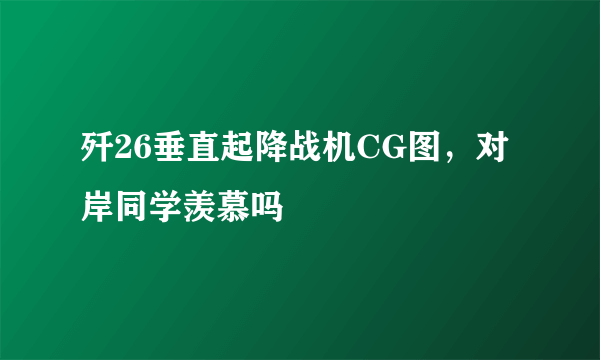 歼26垂直起降战机CG图，对岸同学羡慕吗